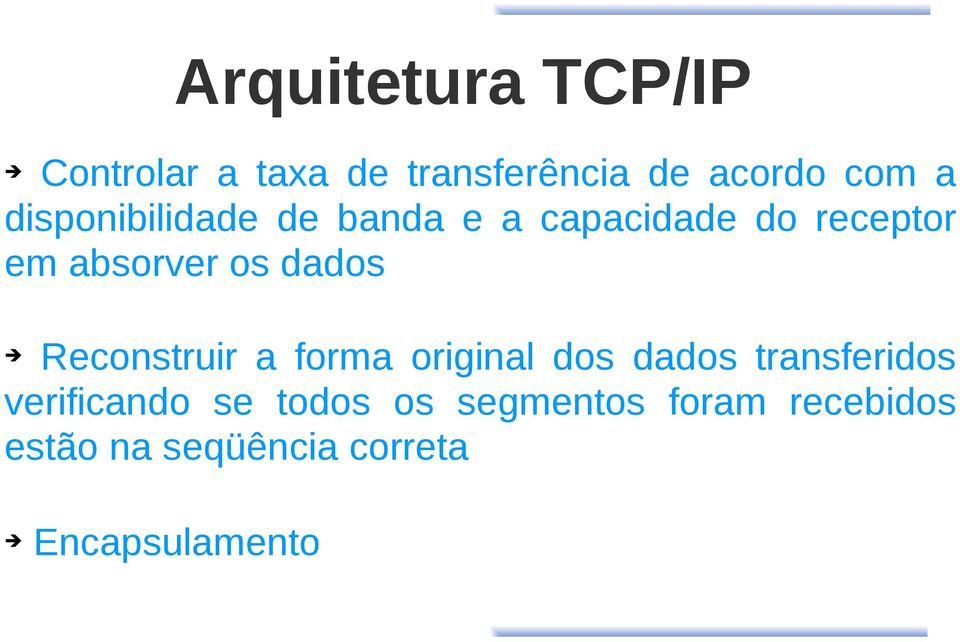 Arquitetura TCP/IP

➔ Controlar a taxa de transferência de acordo com a disponibilidade de banda e a capacidade do receptor em absorver os dados

➔ Reconstruir a forma original dos dados transferidos verificando se todos os segmentos foram recebidos estão na seqüência correta

➔ Encapsulamento